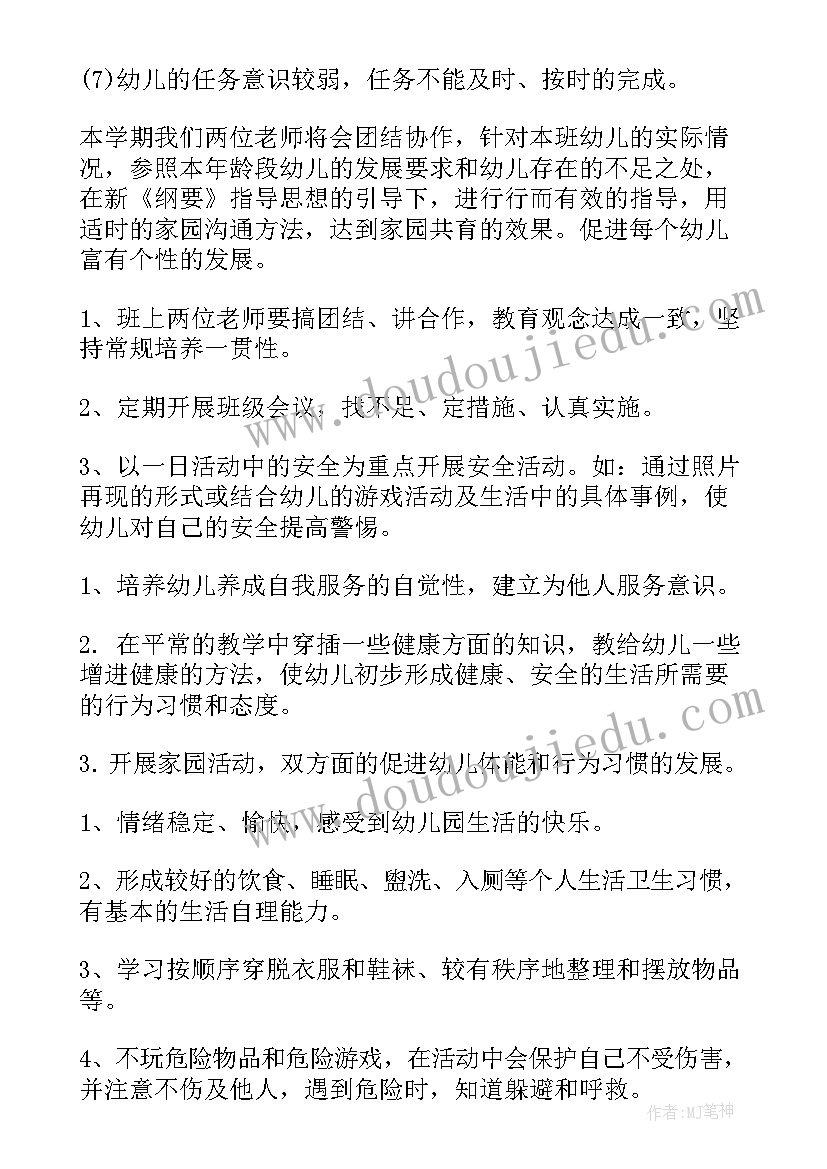 (7)幼儿的任务意识较弱，任务不能及时、按时的完成。

本学期我们两位老师将会团结协作，针对本班幼儿的实际情况，参照本年龄段幼儿的发展要求和幼儿存在的不足之处，在新《纲要》指导思想的引导下，进行行而有效的指导，用适时的家园沟通方法，达到家园共育的效果。促进每个幼儿富有个性的发展。

1、班上两位老师要搞团结、讲合作，教育观念达成一致，坚持常规培养一贯性。

2、定期开展班级会议，找不足、定措施、认真实施。

3、以一日活动中的安全为重点开展安全活动。如：通过照片再现的形式或结合幼儿的游戏活动及生活中的具体事例，使幼儿对自己的安全提高警惕。

1、培养幼儿养成自我服务的自觉性，建立为他人服务意识。

2. 在平常的教学中穿插一些健康方面的知识，教给幼儿一些增进健康的方法，使幼儿初步形成健康、安全的生活所需要的行为习惯和态度。

3. 开展家园活动，双方面的促进幼儿体能和行为习惯的发展。

1、情绪稳定、愉快，感受到幼儿园生活的快乐。

2、形成较好的饮食、睡眠、盥洗、入厕等个人生活卫生习惯，有基本的生活自理能力。

3、学习按顺序穿脱衣服和鞋袜、较有秩序地整理和摆放物品等。

4、不玩危险物品和危险游戏，在活动中会保护自己不受伤害，并注意不伤及他人，遇到危险时，知道躲避和呼救。

www.doudoujiedu.com

www.doudoujiedu.com

作者:MJ笔神